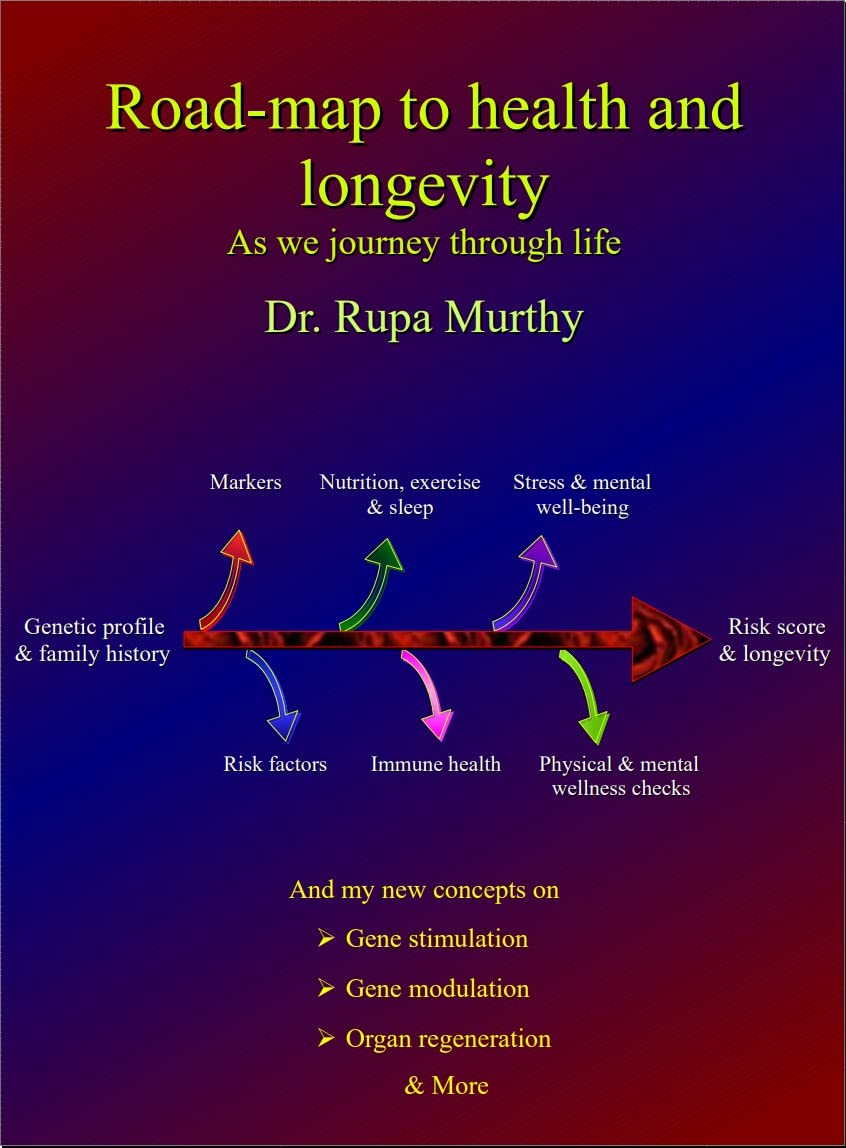 Road-map to health and longevity

As we journey through life

Dr. Rupa Murthy

Markers

Nutrition, exercise & sleep

Stress & mental well-being

Genetic profile & family history

Risk score & longevity

Risk factors

Immune health

Physical & mental wellness checks

And my new concepts on

➢ Gene stimulation

➢ Gene modulation

➢ Organ regeneration

& More